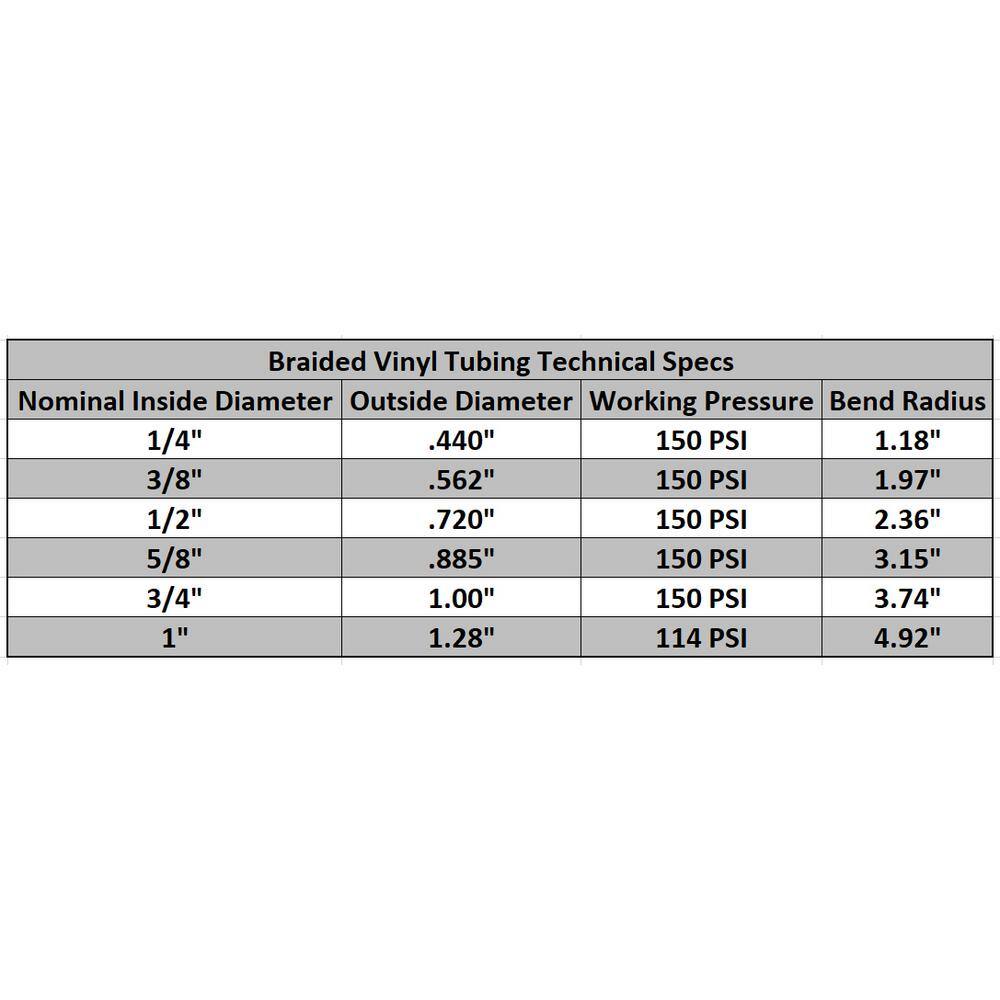 Braided Vinyl Tubing Technical Specs

| Nominal Inside Diameter | Outside Diameter | Working Pressure | Bend Radius |
|---|---|---|---|
| 1/4" | .440" | 150 PSI | 1.18" |
| 3/8" | .562" | 150 PSI | 1.97" |
| 1/2" | .720" | 150 PSI | 2.36" |
| 5/8" | .885" | 150 PSI | 3.15" |
| 3/4" | 1.00" | 150 PSI | 3.74" |
| 1" | 1.28" | 114 PSI | 4.92" |